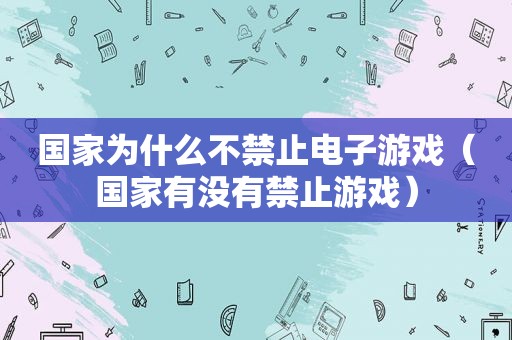 国家为什么不禁止电子游戏（国家有没有禁止游戏）

STATIONERY